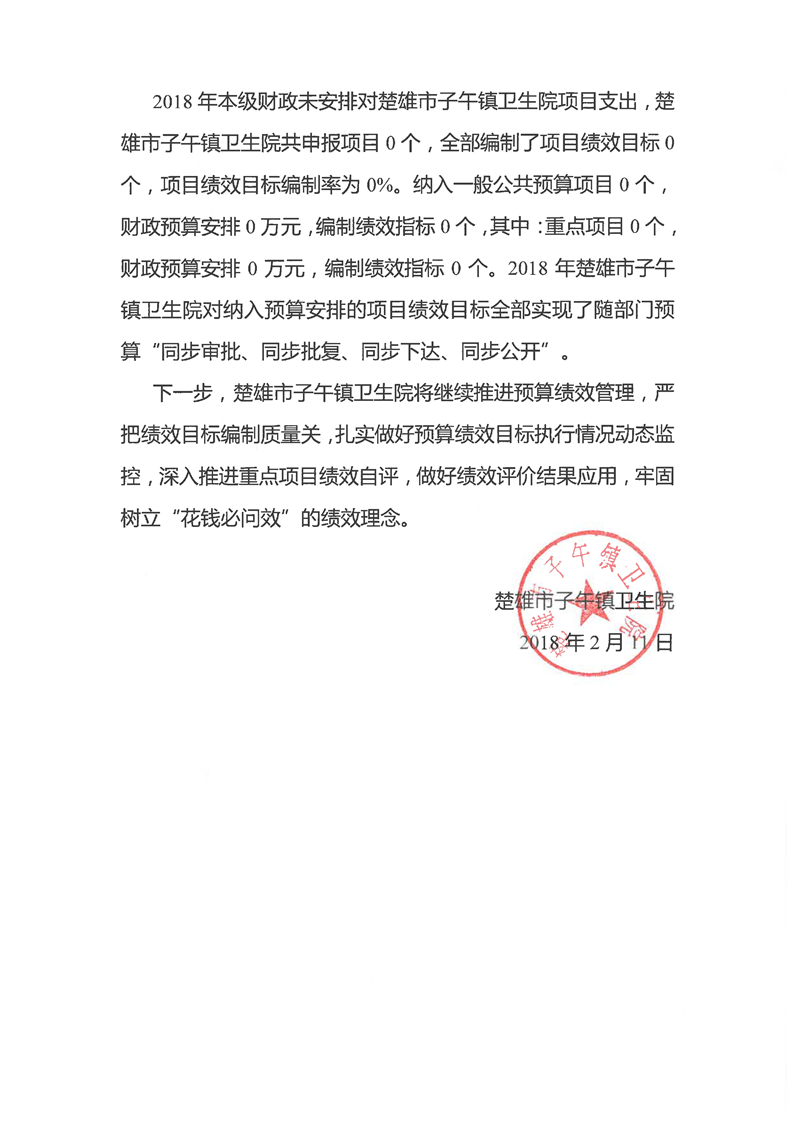 2018 年本级财政未安排对楚雄市子午镇卫生院项目支出，楚雄市子午镇卫生院共申报项目 0 个，全部编制了项目绩效目标 0 个，项目绩效目标编制率为 0%。纳入一般公共预算项目 0 个，财政预算安排 0 万元，编制绩效指标 0 个，其中：重点项目 0 个，财政预算安排 0 万元，编制绩效指标 0 个。2018 年楚雄市子午镇卫生院对纳入预算安排的项目绩效目标全部实现了随部门预算“同步审批、同步批复、同步下达、同步公开”。

下一步，楚雄市子午镇卫生院将继续推进预算绩效管理，严把绩效目标编制质量关，扎实做好预算绩效目标执行情况动态监控，深入推进重点项目绩效自评，做好绩效评价结果应用，牢固树立“花钱必问效”的绩效理念。

楚雄市子午镇卫生院
2018 年 2 月 11 日

楚雄市子午镇卫生院